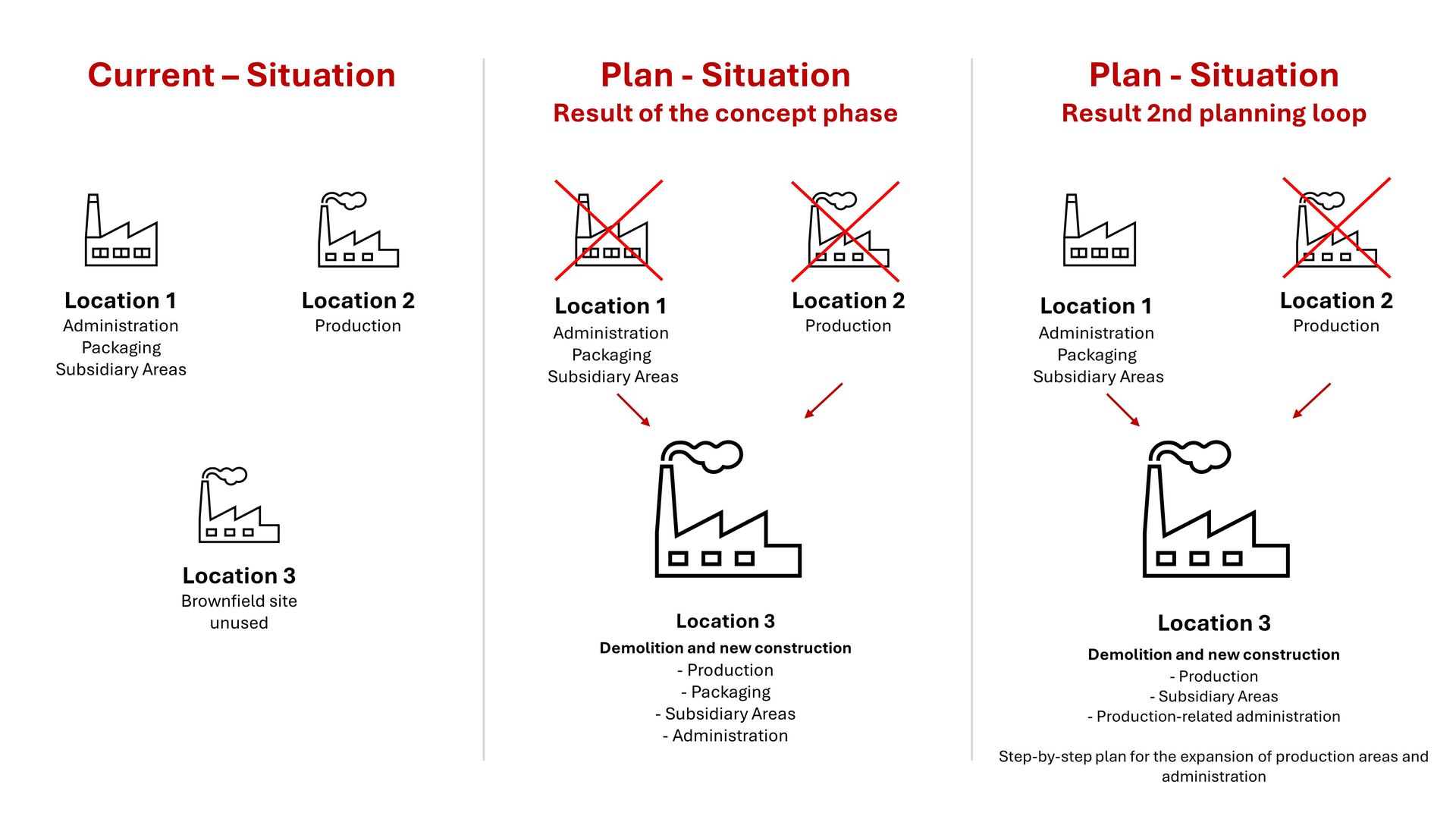 Current – Situation

Location 1
Administration
Packaging
Subsidiary Areas

Location 2
Production

Location 3
Brownfield site
unused

Plan - Situation
Result of the concept phase

Location 1
Administration
Packaging
Subsidiary Areas

Location 2
Production

Location 3
Demolition and new construction
- Production
- Packaging
- Subsidiary Areas
- Administration

Plan - Situation
Result 2nd planning loop

Location 1
Administration
Packaging
Subsidiary Areas

Location 2
Production

Location 3
Demolition and new construction
- Production
- Subsidiary Areas
- Production-related administration

Step-by-step plan for the expansion of production areas and administration